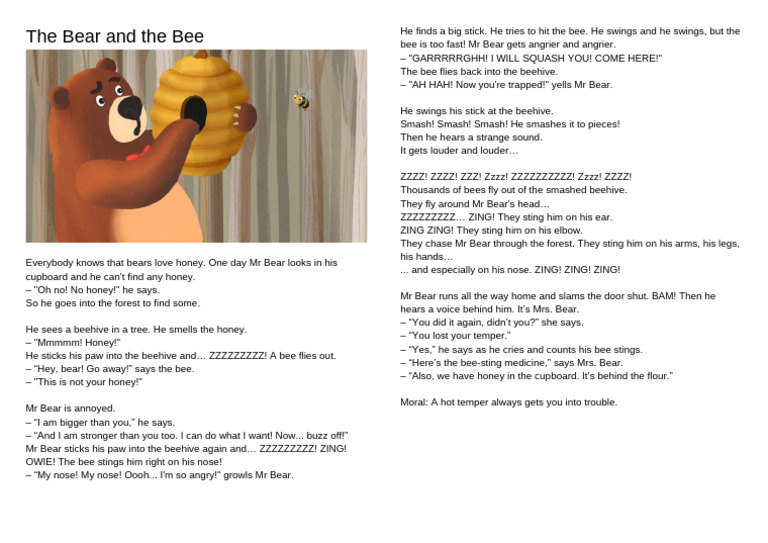 The Bear and the Bee

Everybody knows that bears love honey. One day Mr Bear looks in his cupboard and he can't find any honey.
– "Oh no! No honey!" he says.
So he goes into the forest to find some.

He sees a beehive in a tree. He smells the honey.
– "Mmmmm! Honey!"
He sticks his paw into the beehive and… ZZZZZZZZZ! A bee flies out.
– "Hey, bear! Go away!" says the bee.
– "This is not your honey!"

Mr Bear is annoyed.
– "I am bigger than you," he says.
– "And I am stronger than you too. I can do what I want! Now... buzz off!"
Mr Bear sticks his paw into the beehive again and… ZZZZZZZZZ! ZING! OWIE! The bee stings him right on his nose!
– "My nose! My nose! Oooh... I'm so angry!" growls Mr Bear.

He finds a big stick. He tries to hit the bee. He swings and he swings, but the bee is too fast! Mr Bear gets angrier and angrier.
– "GARRRRRGHH! I WILL SQUASH YOU! COME HERE!"
The bee flies back into the beehive.
– "AH HAH! Now you're trapped!" yells Mr Bear.

He swings his stick at the beehive.
Smash! Smash! Smash! He smashes it to pieces!
Then he hears a strange sound.
It gets louder and louder…

ZZZZ! ZZZZ! ZZZ! Zzzz! ZZZZZZZZZZ! Zzzz! ZZZZ!
Thousands of bees fly out of the smashed beehive.
They fly around Mr Bear's head…
ZZZZZZZZZ… ZING! They sting him on his ear.
ZING ZING! They sting him on his elbow.
They chase Mr Bear through the forest. They sting him on his arms, his legs, his hands…
... and especially on his nose. ZING! ZING! ZING!

Mr Bear runs all the way home and slams the door shut. BAM! Then he hears a voice behind him. It's Mrs. Bear.
– "You did it again, didn't you?" she says.
– "You lost your temper."
– "Yes," he says as he cries and counts his bee stings.
– "Here's the bee-sting medicine," says Mrs. Bear.
– "Also, we have honey in the cupboard. It's behind the flour."

Moral: A hot temper always gets you into trouble.